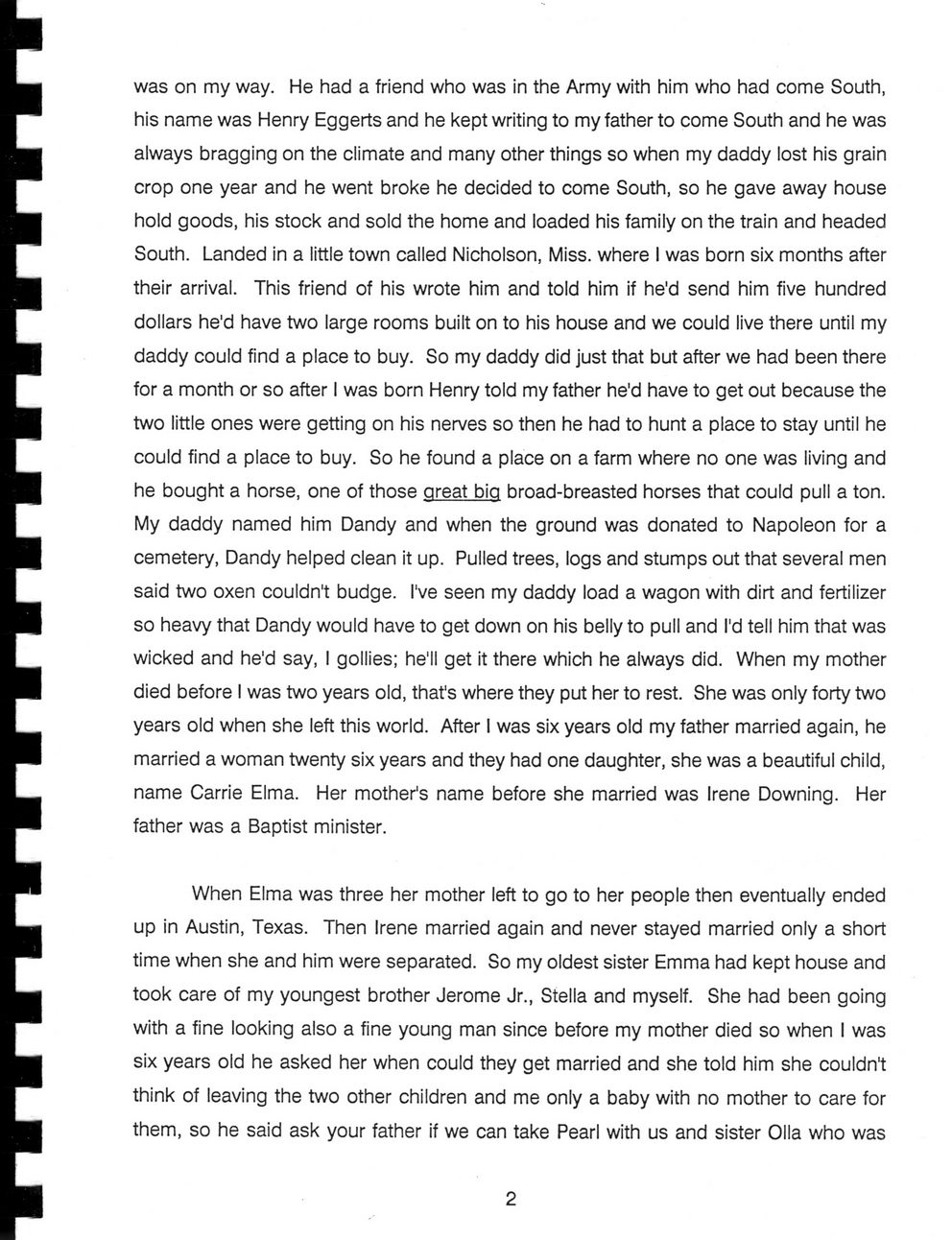 was on my way. He had a friend who was in the Army with him who had come South, his name was Henry Eggerts and he kept writing to my father to come South and he was always bragging on the climate and many other things so when my daddy lost his grain crop one year and he went broke he decided to come South, so he gave away house hold goods, his stock and sold the home and loaded his family on the train and headed South. Landed in a little town called Nicholson, Miss. where I was born six months after their arrival. This friend of his wrote him and told him if he'd send him five hundred dollars he'd have two large rooms built on to his house and we could live there until my daddy could find a place to buy. So my daddy did just that but after we had been there for a month or so after I was born Henry told my father he'd have to get out because the two little ones were getting on his nerves so then he had to hunt a place to stay until he could find a place to buy. So he found a place on a farm where no one was living and he bought a horse, one of those great big broad-breasted horses that could pull a ton. My daddy named him Dandy and when the ground was donated to Napoleon for a cemetery, Dandy helped clean it up. Pulled trees, logs and stumps out that several men said two oxen couldn't budge. I've seen my daddy load a wagon with dirt and fertilizer so heavy that Dandy would have to get down on his belly to pull and I'd tell him that was wicked and he'd say, I gollies; he'll get it there which he always did. When my mother died before I was two years old, that's where they put her to rest. She was only forty two years old when she left this world. After I was six years old my father married again, he married a woman twenty six years and they had one daughter, she was a beautiful child, name Carrie Elma. Her mother's name before she married was Irene Downing. Her father was a Baptist minister.

When Elma was three her mother left to go to her people then eventually ended up in Austin, Texas. Then Irene married again and never stayed married only a short time when she and him were separated. So my oldest sister Emma had kept house and took care of my youngest brother Jerome Jr., Stella and myself. She had been going with a fine looking also a fine young man since before my mother died so when I was six years old he asked her when could they get married and she told him she couldn't think of leaving the two other children and me only a baby with no mother to care for them, so he said ask your father if we can take Pearl with us and sister Olla who was

2